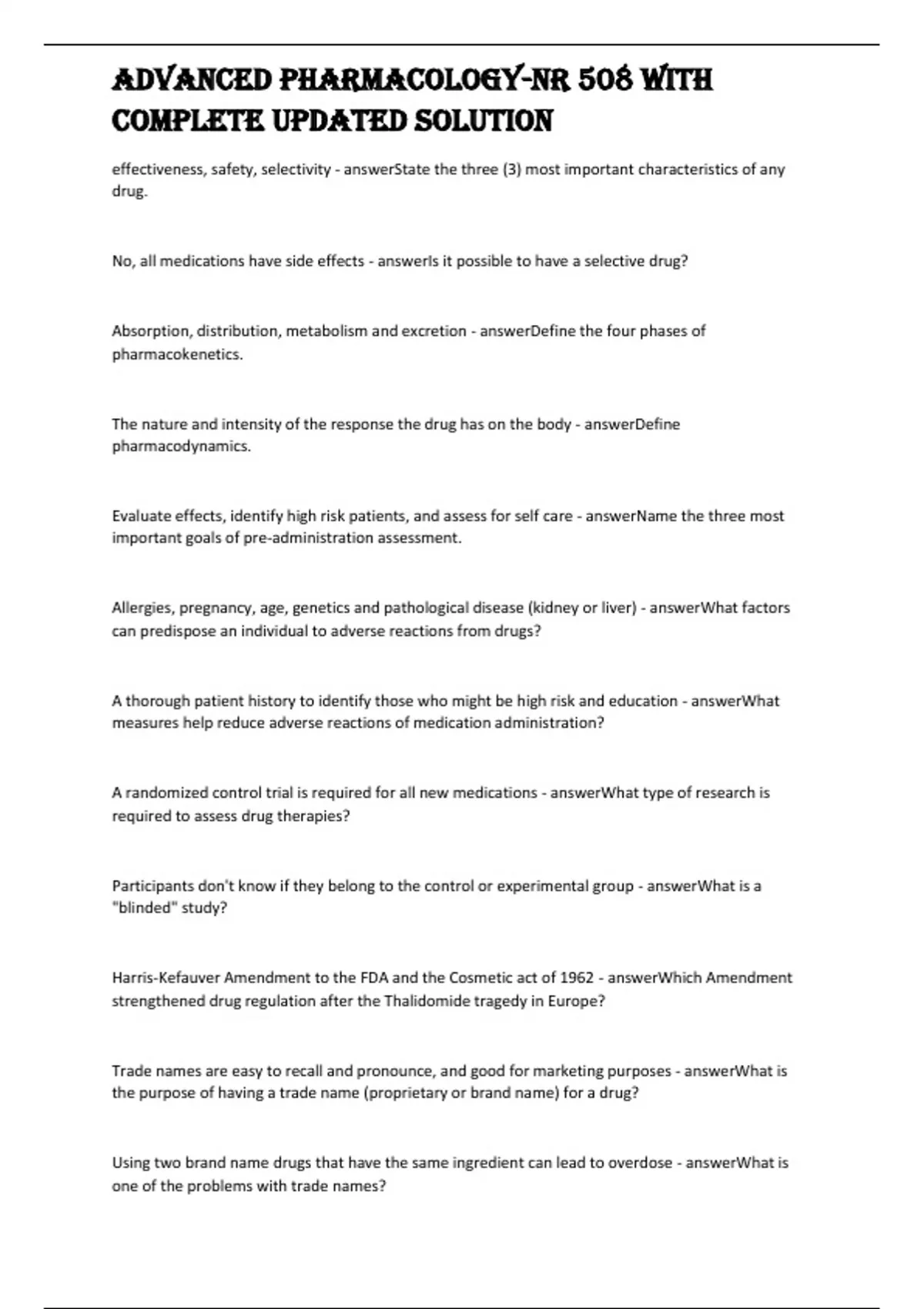 ADVANCED PHARMACOLOGY-NR 508 WITH COMPLETE UPDATED SOLUTION

effectiveness, safety, selectivity - answerState the three (3) most important characteristics of any drug.

No, all medications have side effects - answerIs it possible to have a selective drug?

Absorption, distribution, metabolism and excretion - answerDefine the four phases of pharmacokenetics.

The nature and intensity of the response the drug has on the body - answerDefine pharmacodynamics.

Evaluate effects, identify high risk patients, and assess for self care - answerName the three most important goals of pre-administration assessment.

Allergies, pregnancy, age, genetics and pathological disease (kidney or liver) - answerWhat factors can predispose an individual to adverse reactions from drugs?

A thorough patient history to identify those who might be high risk and education - answerWhat measures help reduce adverse reactions of medication administration?

A randomized control trial is required for all new medications - answerWhat type of research is required to assess drug therapies?

Participants don't know if they belong to the control or experimental group - answerWhat is a "blinded" study?

Harris-Kefauver Amendment to the FDA and the Cosmetic act of 1962 - answerWhich Amendment strengthened drug regulation after the Thalidomide tragedy in Europe?

Trade names are easy to recall and pronounce, and good for marketing purposes - answerWhat is the purpose of having a trade name (proprietary or brand name) for a drug?

Using two brand name drugs that have the same ingredient can lead to overdose - answerWhat is one of the problems with trade names?